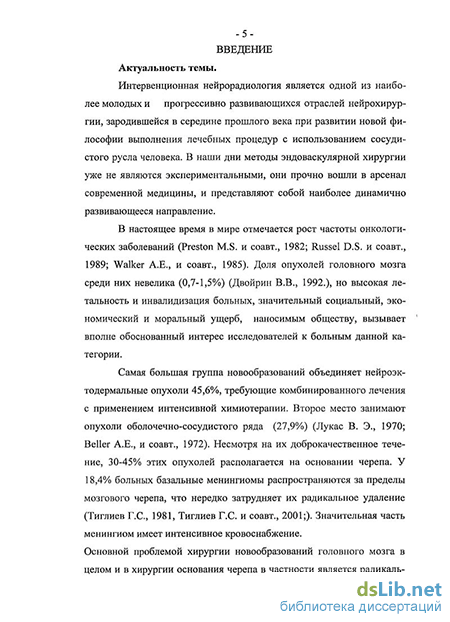 - 5 -
ВВЕДЕНИЕ

Актуальность темы.

Интервенционная нейрорадиология является одной из наиболее молодых и прогрессивно развивающихся отраслей нейрохирургии, зародившейся в середине прошлого века при развитии новой философии выполнения лечебных процедур с использованием сосудистого русла человека. В наши дни методы эндоваскулярной хирургии уже не являются экспериментальными, они прочно вошли в арсенал современной медицины, и представляют собой наиболее динамично развивающееся направление.

В настоящее время в мире отмечается рост частоты онкологических заболеваний (Preston M.S. и соавт., 1982; Russel D.S. и соавт., 1989; Walker A.E., и соавт., 1985). Доля опухолей головного мозга среди них невелика (0,7-1,5%) (Двойрин В.В., 1992.), но высокая летальность и инвалидизация больных, значительный социальный, экономический и моральный ущерб, наносимым обществу, вызывает вполне обоснованный интерес исследователей к больным данной категории.

Самая большая группа новообразований объединяет нейроэктодермальные опухоли 45,6%, требующие комбинированного лечения с применением интенсивной химиотерапии. Второе место занимают опухоли оболочечно-сосудистого ряда (27,9%) (Лукас В. Э., 1970; Beller A.E., и соавт., 1972). Несмотря на их доброкачественное течение, 30-45% этих опухолей располагается на основании черепа. У 18,4% больных базальные менингиомы распространяются за пределы мозгового черепа, что нередко затрудняет их радикальное удаление (Тиглиев Г.С., 1981, Тиглиев Г.С. и соавт., 2001;). Значительная часть менингиом имеет интенсивное кровоснабжение.

Основной проблемой хирургии новообразований головного мозга в целом и в хирургии основания черепа в частности является радикаль-

dsLib.net
библиотека диссертаций